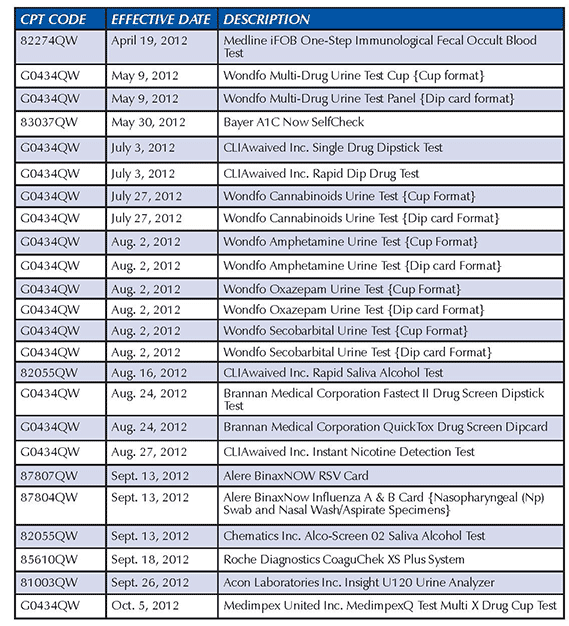 | CPT CODE | EFFECTIVE DATE | DESCRIPTION |
|---|---|---|
| 82274QW | April 19, 2012 | Medline iFOB One-Step Immunological Fecal Occult Blood Test |
| G0434QW | May 9, 2012 | Wondfo Multi-Drug Urine Test Cup {Cup format} |
| G0434QW | May 9, 2012 | Wondfo Multi-Drug Urine Test Panel {Dip card format} |
| 83037QW | May 30, 2012 | Bayer A1C Now SelfCheck |
| G0434QW | July 3, 2012 | CLIAwaived Inc. Single Drug Dipstick Test |
| G0434QW | July 3, 2012 | CLIAwaived Inc. Rapid Dip Drug Test |
| G0434QW | July 27, 2012 | Wondfo Cannabinoids Urine Test {Cup Format} |
| G0434QW | July 27, 2012 | Wondfo Cannabinoids Urine Test {Dip card Format} |
| G0434QW | Aug. 2, 2012 | Wondfo Amphetamine Urine Test {Cup Format} |
| G0434QW | Aug. 2, 2012 | Wondfo Amphetamine Urine Test {Dip card Format} |
| G0434QW | Aug. 2, 2012 | Wondfo Oxazepam Urine Test {Cup Format} |
| G0434QW | Aug. 2, 2012 | Wondfo Oxazepam Urine Test {Dip card Format} |
| G0434QW | Aug. 2, 2012 | Wondfo Secobarbital Urine Test {Cup Format} |
| G0434QW | Aug. 2, 2012 | Wondfo Secobarbital Urine Test {Dip card Format} |
| 82055QW | Aug. 16, 2012 | CLIAwaived Inc. Rapid Saliva Alcohol Test |
| G0434QW | Aug. 24, 2012 | Brannan Medical Corporation Fastect II Drug Screen Dipstick Test |
| G0434QW | Aug. 24, 2012 | Brannan Medical Corporation QuickTox Drug Screen Dipcard |
| G0434QW | Aug. 27, 2012 | CLIAwaived Inc. Instant Nicotine Detection Test |
| 87807QW | Sept. 13, 2012 | Alere BinaxNOW RSV Card |
| 87804QW | Sept. 13, 2012 | Alere BinaxNow Influenza A & B Card {Nasopharyngeal (Np) Swab and Nasal Wash/Aspirate Specimens} |
| 82055QW | Sept. 13, 2012 | Chematics Inc. Alco-Screen 02 Saliva Alcohol Test |
| 85610QW | Sept. 18, 2012 | Roche Diagnostics CoaguChek XS Plus System |
| 81003QW | Sept. 26, 2012 | Acon Laboratories Inc. Insight U120 Urine Analyzer |
| G0434QW | Oct. 5, 2012 | Medimpex United Inc. MedimpexQ Test Multi X Drug Cup Test |